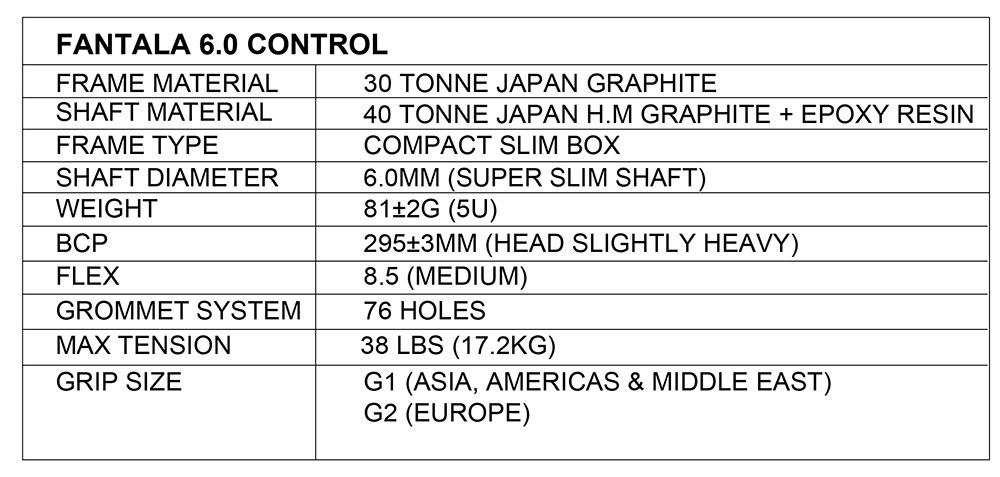 | FANTALA 6.0 CONTROL | |
|---|---|
| FRAME MATERIAL | 30 TONNE JAPAN GRAPHITE |
| SHAFT MATERIAL | 40 TONNE JAPAN H.M GRAPHITE + EPOXY RESIN |
| FRAME TYPE | COMPACT SLIM BOX |
| SHAFT DIAMETER | 6.0MM (SUPER SLIM SHAFT) |
| WEIGHT | 81±2G (5U) |
| BCP | 295±3MM (HEAD SLIGHTLY HEAVY) |
| FLEX | 8.5 (MEDIUM) |
| GROMMET SYSTEM | 76 HOLES |
| MAX TENSION | 38 LBS (17.2KG) |
| GRIP SIZE | G1 (ASIA, AMERICAS & MIDDLE EAST) G2 (EUROPE) |